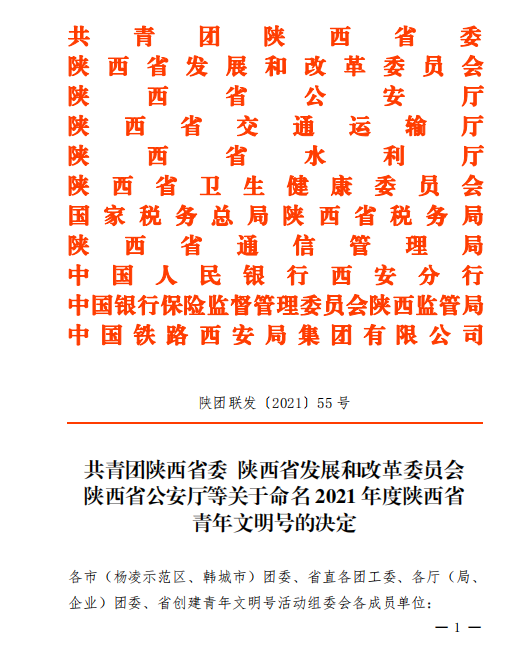 共青团陕西省委
陕西省发展和改革委员会
陕西省公安厅
陕西省交通运输厅
陕西省水利厅
陕西省卫生健康委员会
国家税务总局陕西省税务局
陕西省通信管理局
中国人民银行西安分行
中国银行保险监督管理委员会陕西监管局
中国铁路西安局集团有限公司

陕团联发〔2021〕55号

共青团陕西省委 陕西省发展和改革委员会 陕西省公安厅等关于命名2021年度陕西省青年文明号的决定

各市（杨凌示范区、韩城市）团委、省直各团工委、各厅（局、企业）团委、省创建青年文明号活动组委会各成员单位：

— 1 —